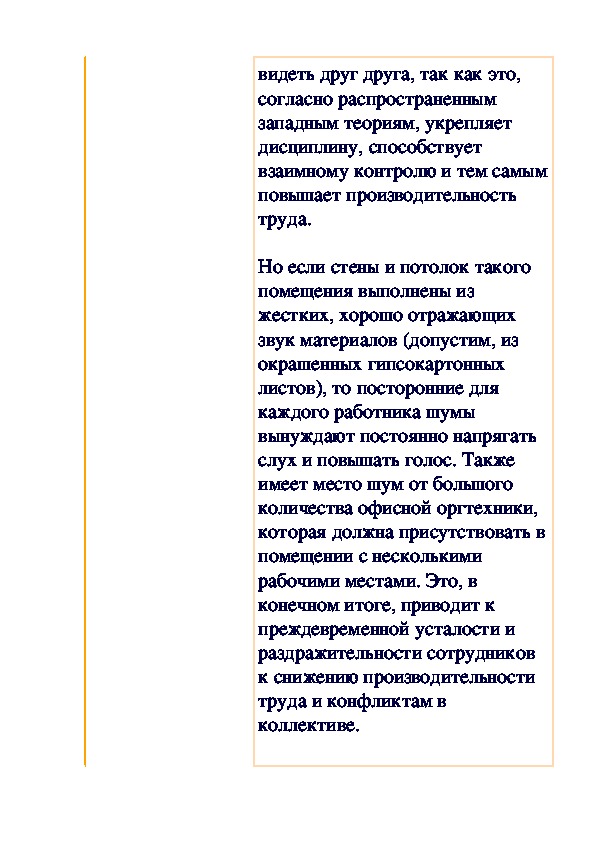 видеть друг друга, так как это, согласно распространенным западным теориям, укрепляет дисциплину, способствует взаимному контролю и тем самым повышает производительность труда.

Но если стены и потолок такого помещения выполнены из жестких, хорошо отражающих звук материалов (допустим, из окрашенных гипсокартонных листов), то посторонние для каждого работника шумы вынуждают постоянно напрягать слух и повышать голос. Также имеет место шум от большого количества офисной оргтехники, которая должна присутствовать в помещении с несколькими рабочими местами. Это, в конечном итоге, приводит к преждевременной усталости и раздражительности сотрудников к снижению производительности труда и конфликтам в коллективе.